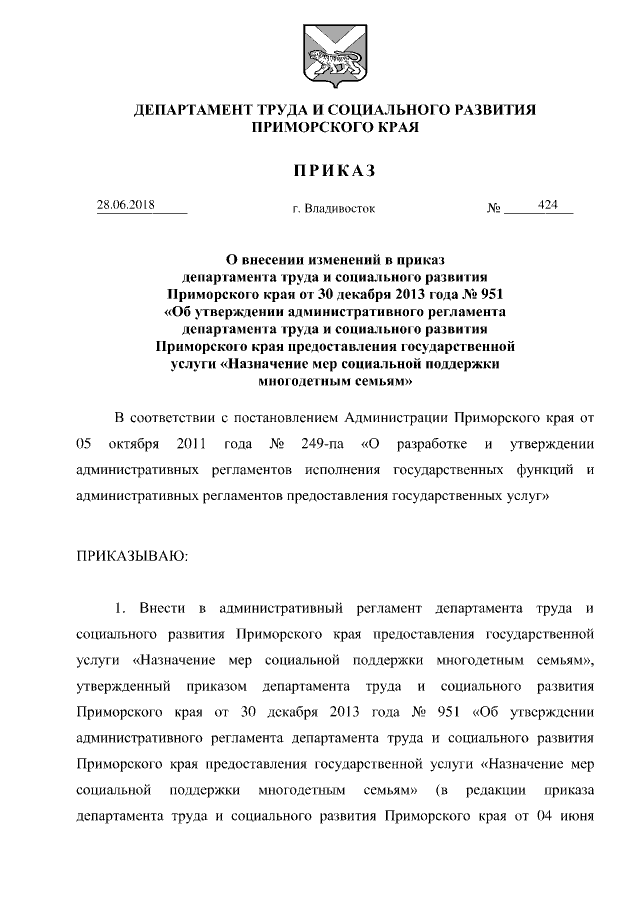 ДЕПАРТАМЕНТ ТРУДА И СОЦИАЛЬНОГО РАЗВИТИЯ ПРИМОРСКОГО КРАЯ

ПРИКАЗ

28.06.2018 г. Владивосток № 424

О внесении изменений в приказ департамента труда и социального развития Приморского края от 30 декабря 2013 года № 951 «Об утверждении административного регламента департамента труда и социального развития Приморского края предоставления государственной услуги «Назначение мер социальной поддержки многодетным семьям»

В соответствии с постановлением Администрации Приморского края от 05 октября 2011 года № 249-па «О разработке и утверждении административных регламентов исполнения государственных функций и административных регламентов предоставления государственных услуг»

ПРИКАЗЫВАЮ:

1. Внести в административный регламент департамента труда и социального развития Приморского края предоставления государственной услуги «Назначение мер социальной поддержки многодетным семьям», утвержденный приказом департамента труда и социального развития Приморского края от 30 декабря 2013 года № 951 «Об утверждении административного регламента департамента труда и социального развития Приморского края предоставления государственной услуги «Назначение мер социальной поддержки многодетным семьям» (в редакции приказа департамента труда и социального развития Приморского края от 04 июня